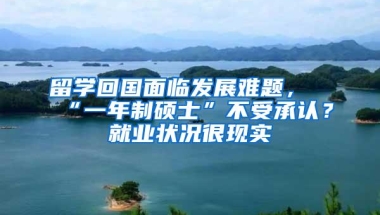 留学回国面临发展难题，“一年制硕士”不受承认？就业状况很现实